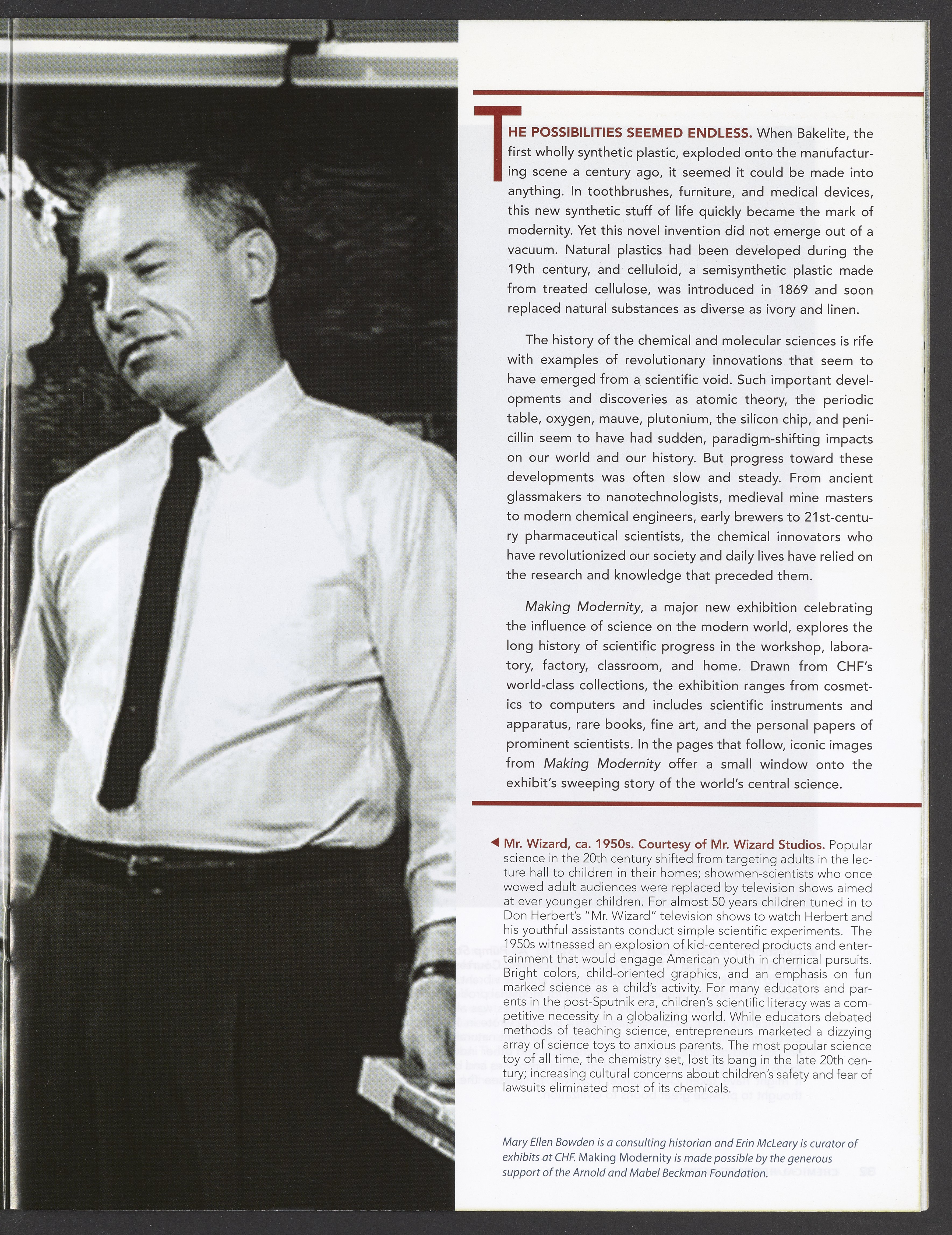 THE POSSIBILITIES SEEMED ENDLESS. When Bakelite, the first wholly synthetic plastic, exploded onto the manufacturing scene a century ago, it seemed it could be made into anything. In toothbrushes, furniture, and medical devices, this new synthetic stuff of life quickly became the mark of modernity. Yet this novel invention did not emerge out of a vacuum. Natural plastics had been developed during the 19th century, and celluloid, a semisynthetic plastic made from treated cellulose, was introduced in 1869 and soon replaced natural substances as diverse as ivory and linen.

The history of the chemical and molecular sciences is rife with examples of revolutionary innovations that seem to have emerged from a scientific void. Such important developments and discoveries as atomic theory, the periodic table, oxygen, mauve, plutonium, the silicon chip, and penicillin seem to have had sudden, paradigm-shifting impacts on our world and our history. But progress toward these developments was often slow and steady. From ancient glassmakers to nanotechnologists, medieval mine masters to modern chemical engineers, early brewers to 21st-century pharmaceutical scientists, the chemical innovators who have revolutionized our society and daily lives have relied on the research and knowledge that preceded them.

Making Modernity, a major new exhibition celebrating the influence of science on the modern world, explores the long history of scientific progress in the workshop, laboratory, factory, classroom, and home. Drawn from CHF's world-class collections, the exhibition ranges from cosmetics to computers and includes scientific instruments and apparatus, rare books, fine art, and the personal papers of prominent scientists. In the pages that follow, iconic images from Making Modernity offer a small window onto the exhibit's sweeping story of the world's central science.

◀ Mr. Wizard, ca. 1950s. Courtesy of Mr. Wizard Studios. Popular science in the 20th century shifted from targeting adults in the lecture hall to children in their homes; showmen-scientists who once wowed adult audiences were replaced by television shows aimed at ever younger children. For almost 50 years children tuned in to Don Herbert's "Mr. Wizard" television shows to watch Herbert and his youthful assistants conduct simple scientific experiments. The 1950s witnessed an explosion of kid-centered products and entertainment that would engage American youth in chemical pursuits. Bright colors, child-oriented graphics, and an emphasis on fun marked science as a child's activity. For many educators and parents in the post-Sputnik era, children's scientific literacy was a competitive necessity in a globalizing world. While educators debated methods of teaching science, entrepreneurs marketed a dizzying array of science toys to anxious parents. The most popular science toy of all time, the chemistry set, lost its bang in the late 20th century; increasing cultural concerns about children's safety and fear of lawsuits eliminated most of its chemicals.

Mary Ellen Bowden is a consulting historian and Erin McLeary is curator of exhibits at CHF. Making Modernity is made possible by the generous support of the Arnold and Mabel Beckman Foundation.